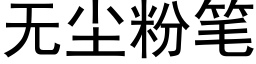 无尘粉笔